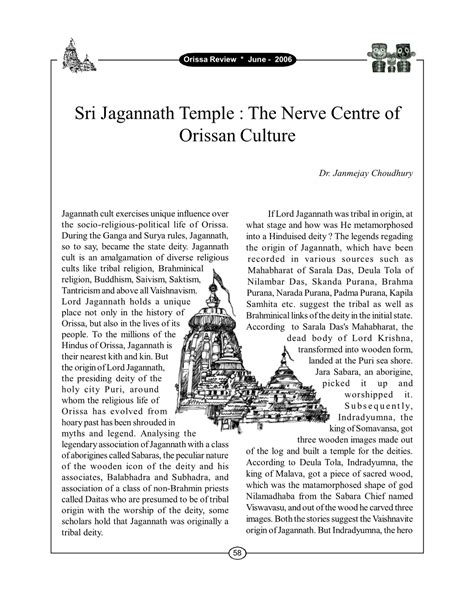 Orissa Review * June - 2006

Sri Jagannath Temple : The Nerve Centre of Orissan Culture

Dr. Janmejay Choudhury

Jagannath cult exercises unique influence over the socio-religious-political life of Orissa. During the Ganga and Surya rules, Jagannath, so to say, became the state deity. Jagannath cult is an amalgamation of diverse religious cults like tribal religion, Brahminical religion, Buddhism, Saivism, Saktism, Tantricism and above all Vaishnavism. Lord Jagannath holds a unique place not only in the history of Orissa, but also in the lives of its people. To the millions of the Hindus of Orissa, Jagannath is their nearest kith and kin. But the origin of Lord Jagannath, the presiding deity of the holy city Puri, around whom the religious life of Orissa has evolved from hoary past has been shrouded in myths and legend. Analysing the legendary association of Jagannath with a class of aborigines called Sabaras, the peculiar nature of the wooden icon of the deity and his associates, Balabhadra and Subhadra, and association of a class of non-Brahmin priests called Daitas who are presumed to be of tribal origin with the worship of the deity, some scholars hold that Jagannath was originally a tribal deity.

If Lord Jagannath was tribal in origin, at what stage and how was He metamorphosed into a Hinduised deity ? The legends regading the origin of Jagannath, which have been recorded in various sources such as Mahabharat of Sarala Das, Deula Tola of Nilambar Das, Skanda Purana, Brahma Purana, Narada Purana, Padma Purana, Kapila Samhita etc. suggest the tribal as well as Brahminical links of the deity in the initial state. According to Sarala Das's Mahabharat, the dead body of Lord Krishna, transformed into wooden form, landed at the Puri sea shore. Jara Sabara, an aborigine, picked it up and worshipped it. Subsequently, Indradyumna, the king of Somavansa, got three wooden images made out of the log and built a temple for the deities. According to Deula Tola, Indradyumna, the king of Malava, got a piece of sacred wood, which was the matamorphosed shape of god Nilamadhaba from the Sabara Chief named Viswavasu, and out of the wood he carved three images. Both the stories suggest the Vaishnavite origin of Jagannath. But Indradyumna, the hero

58